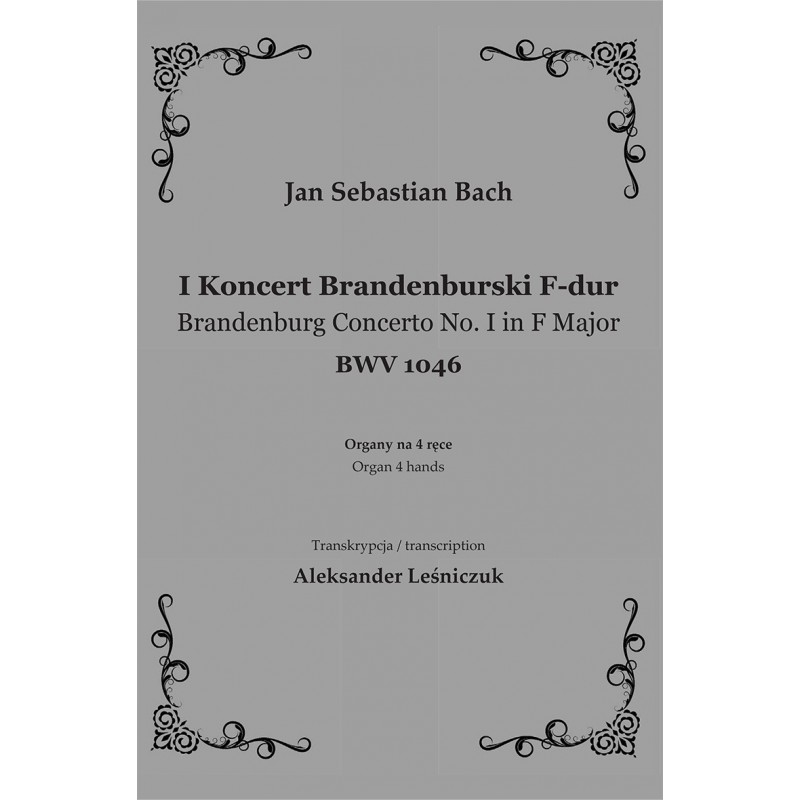 Jan Sebastian Bach

I Koncert Brandenburski F-dur
Brandenburg Concerto No. I in F Major
BWV 1046

Organy na 4 ręce
Organ 4 hands

Transkrypcja / transcription
Aleksander Leśniczuk